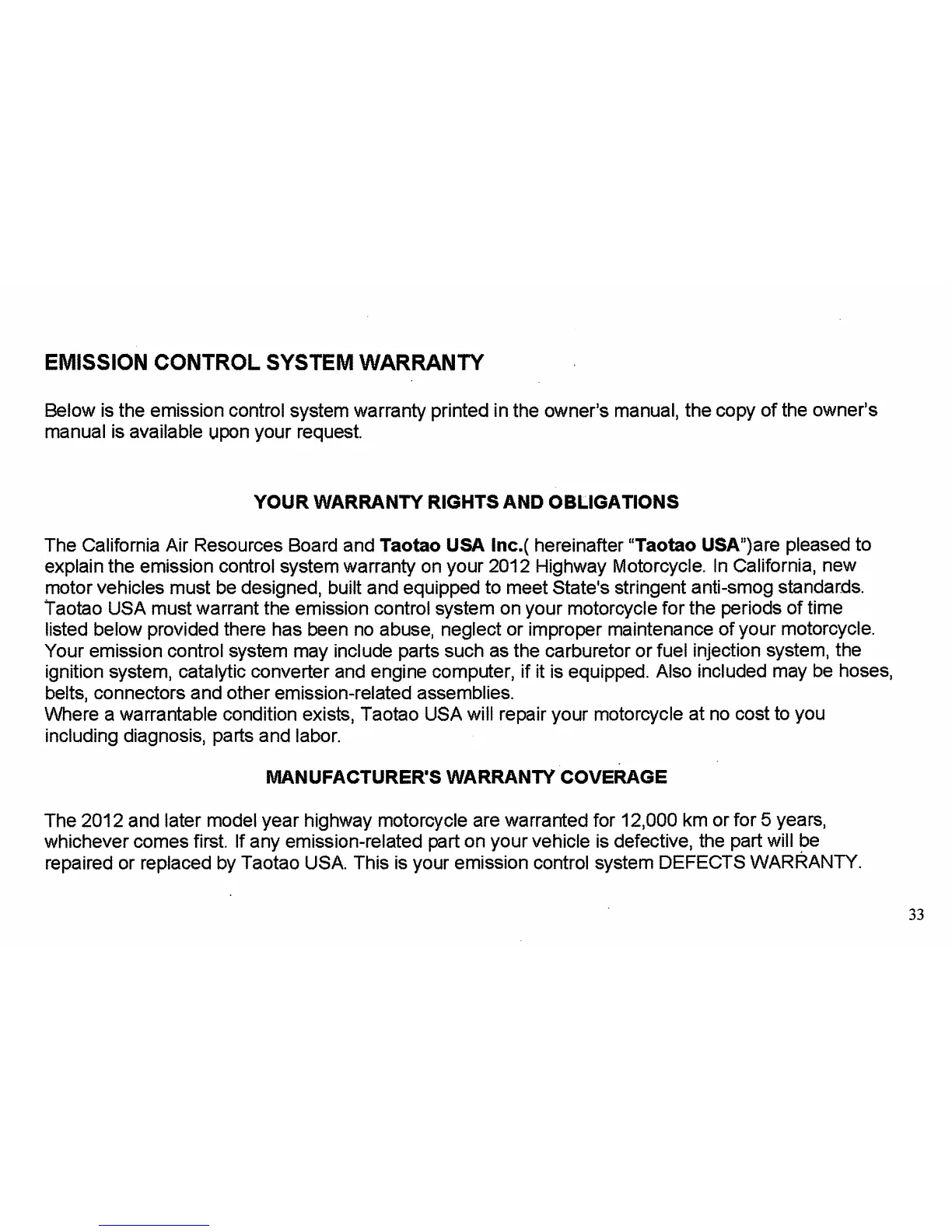 EMISSION CONTROL SYSTEM WARRANTY

Below is the emission control system warranty printed in the owner's manual, the copy of the owner's manual is available upon your request.

YOUR WARRANTY RIGHTS AND OBLIGATIONS

The California Air Resources Board and Taotao USA Inc.( hereinafter "Taotao USA")are pleased to explain the emission control system warranty on your 2012 Highway Motorcycle. In California, new motor vehicles must be designed, built and equipped to meet State's stringent anti-smog standards. Taotao USA must warrant the emission control system on your motorcycle for the periods of time listed below provided there has been no abuse, neglect or improper maintenance of your motorcycle. Your emission control system may include parts such as the carburetor or fuel injection system, the ignition system, catalytic converter and engine computer, if it is equipped. Also included may be hoses, belts, connectors and other emission-related assemblies.
Where a warrantable condition exists, Taotao USA will repair your motorcycle at no cost to you including diagnosis, parts and labor.

MANUFACTURER'S WARRANTY COVERAGE

The 2012 and later model year highway motorcycle are warranted for 12,000 km or for 5 years, whichever comes first. If any emission-related part on your vehicle is defective, the part will be repaired or replaced by Taotao USA. This is your emission control system DEFECTS WARRANTY.

33